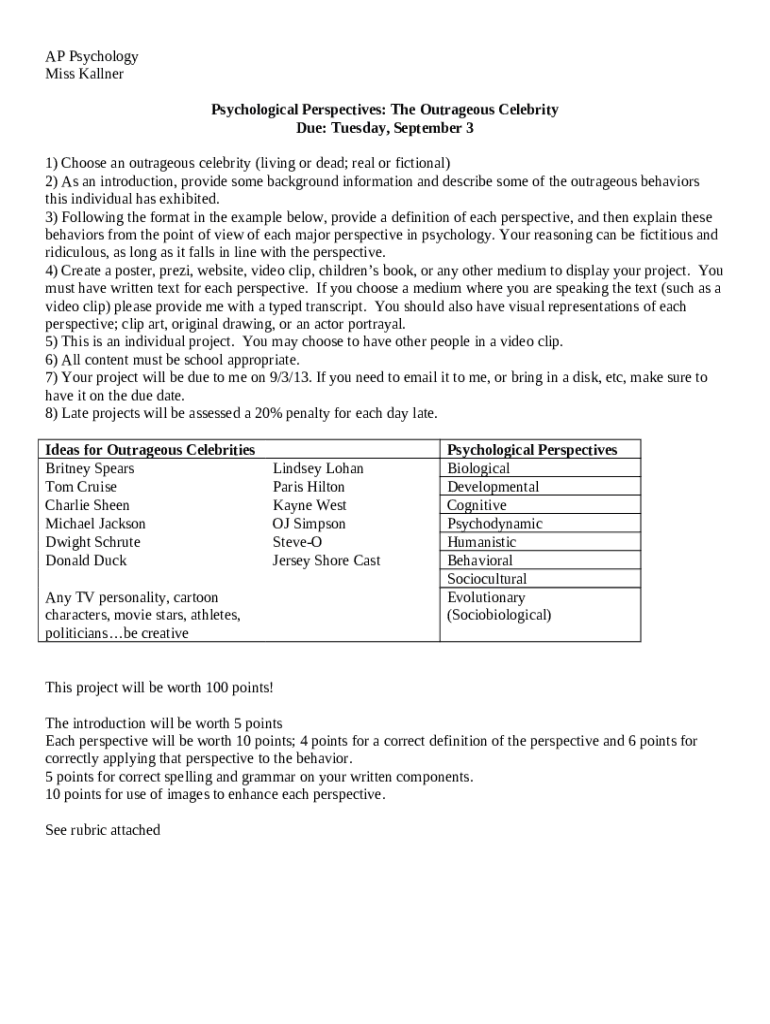 AP Psychology
Miss Kallner

Psychological Perspectives: The Outrageous Celebrity
Due: Tuesday, September 3

1) Choose an outrageous celebrity (living or dead; real or fictional)
2) As an introduction, provide some background information and describe some of the outrageous behaviors this individual has exhibited.
3) Following the format in the example below, provide a definition of each perspective, and then explain these behaviors from the point of view of each major perspective in psychology. Your reasoning can be fictitious and ridiculous, as long as it falls in line with the perspective.
4) Create a poster, prezi, website, video clip, children's book, or any other medium to display your project. You must have written text for each perspective. If you choose a medium where you are speaking the text (such as a video clip) please provide me with a typed transcript. You should also have visual representations of each perspective; clip art, original drawing, or an actor portrayal.
5) This is an individual project. You may choose to have other people in a video clip.
6) All content must be school appropriate.
7) Your project will be due to me on 9/3/13. If you need to email it to me, or bring in a disk, etc, make sure to have it on the due date.
8) Late projects will be assessed a 20% penalty for each day late.

| Ideas for Outrageous Celebrities | | Psychological Perspectives |
|---|---|---|
| Britney Spears | Lindsey Lohan | Biological |
| Tom Cruise | Paris Hilton | Developmental |
| Charlie Sheen | Kayne West | Cognitive |
| Michael Jackson | OJ Simpson | Psychodynamic |
| Dwight Schrute | Steve-O | Humanistic |
| Donald Duck | Jersey Shore Cast | Behavioral |
| | | Sociocultural |
| Any TV personality, cartoon characters, movie stars, athletes, politicians…be creative | | Evolutionary (Sociobiological) |

This project will be worth 100 points!

The introduction will be worth 5 points
Each perspective will be worth 10 points; 4 points for a correct definition of the perspective and 6 points for correctly applying that perspective to the behavior.
5 points for correct spelling and grammar on your written components.
10 points for use of images to enhance each perspective.

See rubric attached